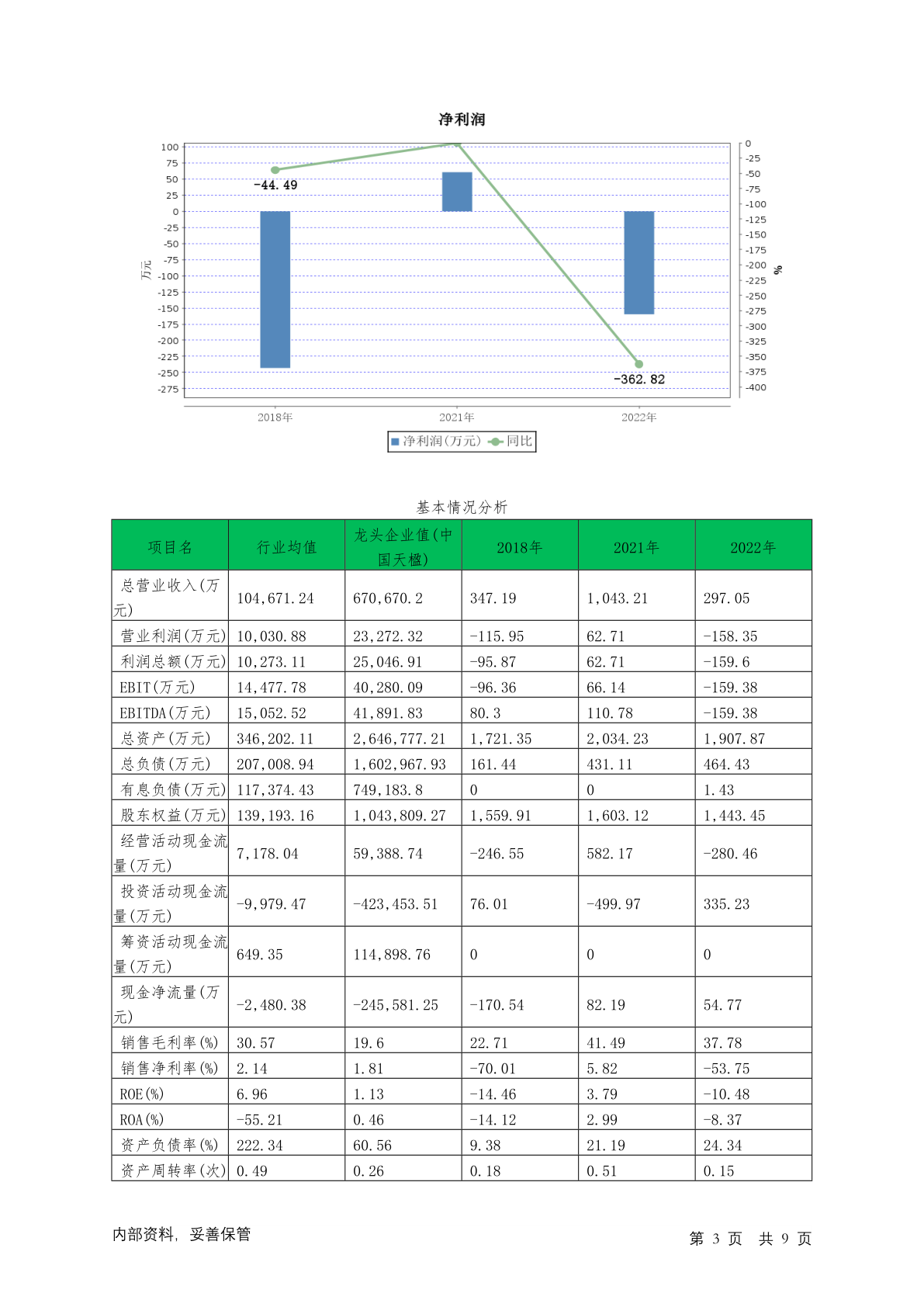 净利润

100
75
50
25
0
-25
-50
-75
-100
-125
-150
-175
-200
-225
-250
-275
万元

0
-25
-50
-75
-100
-125
-150
-175
-200
-225
-250
-275
-300
-325
-350
-375
-400
%

-44.49
-362.82

2018年
2021年
2022年

净利润(万元) 同比

基本情况分析

| 项目名 | 行业均值 | 龙头企业值(中国天楹) | 2018年 | 2021年 | 2022年 |
|---|---|---|---|---|---|
| 总营业收入(万元) | 104,671.24 | 670,670.2 | 347.19 | 1,043.21 | 297.05 |
| 营业利润(万元) | 10,030.88 | 23,272.32 | -115.95 | 62.71 | -158.35 |
| 利润总额(万元) | 10,273.11 | 25,046.91 | -95.87 | 62.71 | -159.6 |
| EBIT(万元) | 14,477.78 | 40,280.09 | -96.36 | 66.14 | -159.38 |
| EBITDA(万元) | 15,052.52 | 41,891.83 | 80.3 | 110.78 | -159.38 |
| 总资产(万元) | 346,202.11 | 2,646,777.21 | 1,721.35 | 2,034.23 | 1,907.87 |
| 总负债(万元) | 207,008.94 | 1,602,967.93 | 161.44 | 431.11 | 464.43 |
| 有息负债(万元) | 117,374.43 | 749,183.8 | 0 | 0 | 1.43 |
| 股东权益(万元) | 139,193.16 | 1,043,809.27 | 1,559.91 | 1,603.12 | 1,443.45 |
| 经营活动现金流量(万元) | 7,178.04 | 59,388.74 | -246.55 | 582.17 | -280.46 |
| 投资活动现金流量(万元) | -9,979.47 | -423,453.51 | 76.01 | -499.97 | 335.23 |
| 筹资活动现金流量(万元) | 649.35 | 114,898.76 | 0 | 0 | 0 |
| 现金净流量(万元) | -2,480.38 | -245,581.25 | -170.54 | 82.19 | 54.77 |
| 销售毛利率(%) | 30.57 | 19.6 | 22.71 | 41.49 | 37.78 |
| 销售净利率(%) | 2.14 | 1.81 | -70.01 | 5.82 | -53.75 |
| ROE(%) | 6.96 | 1.13 | -14.46 | 3.79 | -10.48 |
| ROA(%) | -55.21 | 0.46 | -14.12 | 2.99 | -8.37 |
| 资产负债率(%) | 222.34 | 60.56 | 9.38 | 21.19 | 24.34 |
| 资产周转率(次) | 0.49 | 0.26 | 0.18 | 0.51 | 0.15 |

内部资料, 妥善保管

第 3 页 共 9 页